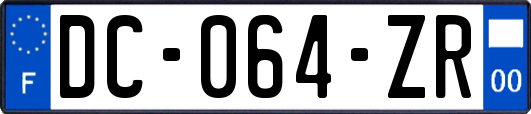 F
DC-064-ZR
00